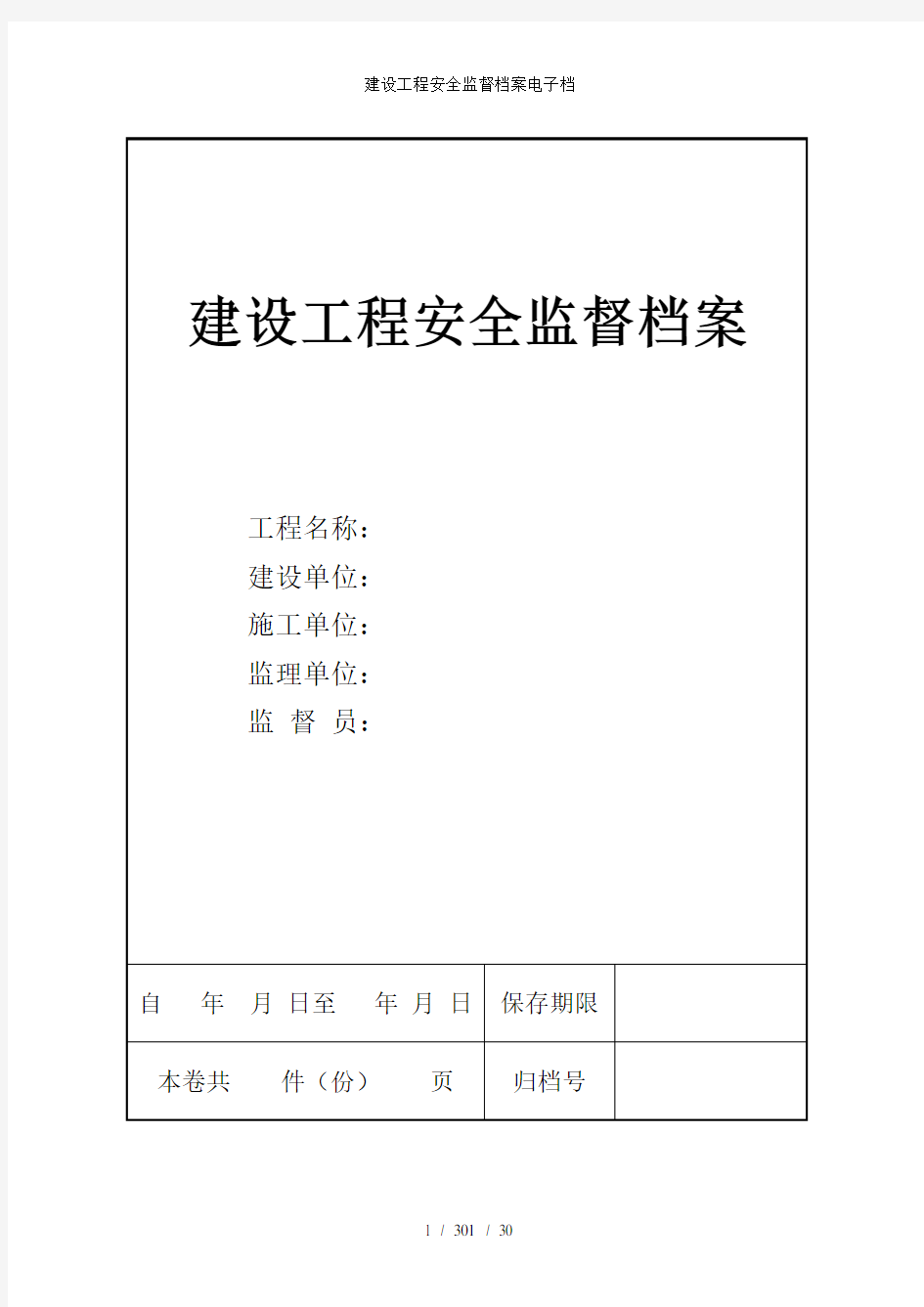 建设工程安全监督档案电子档

建设工程安全监督档案

工程名称：
建设单位：
施工单位：
监理单位：
监 督 员：

| 自 年 月 日至 年 月 日 | 保存期限 | |
|---|---|---|
| 本卷共 件（份） 页 | 归档号 | |

1 / 301 / 30